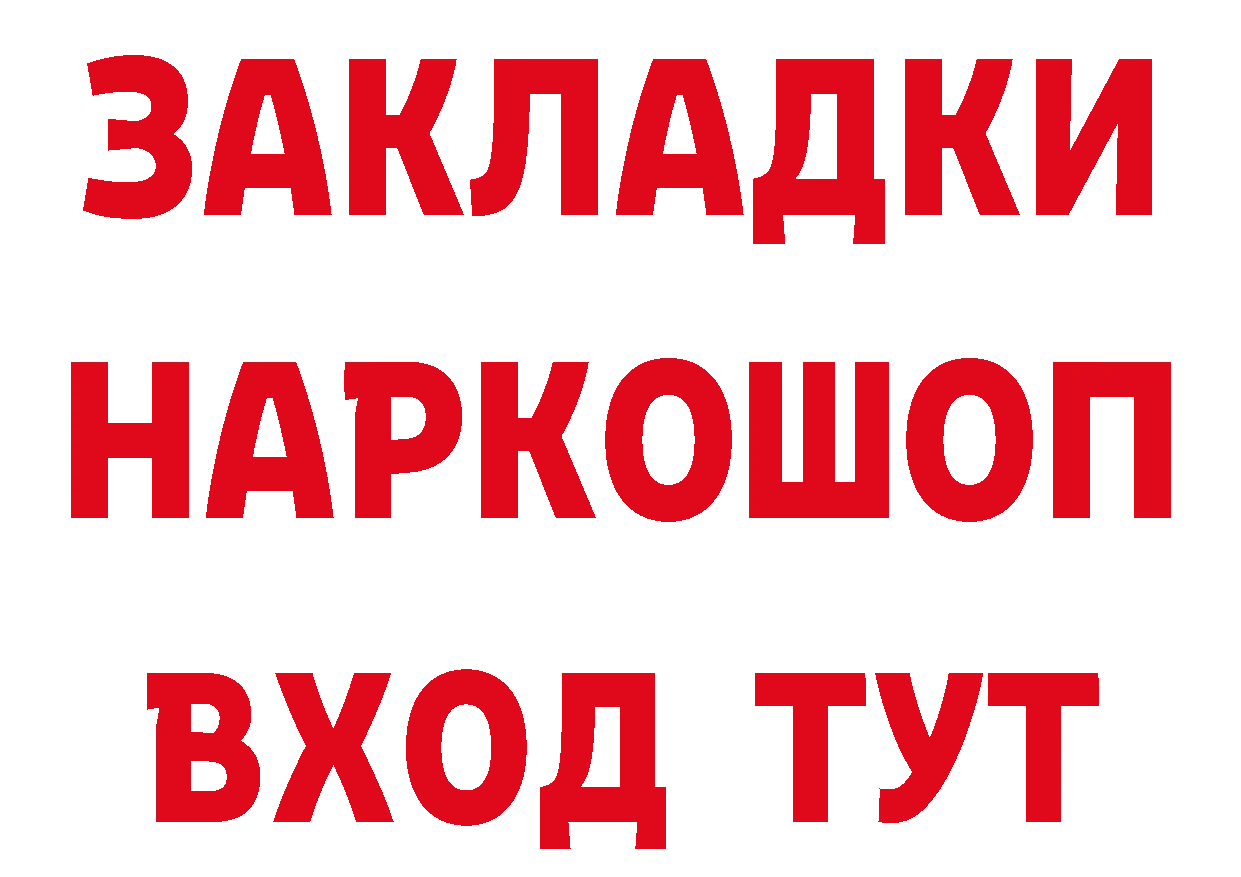 ЗАКЛАДКИ
НАРКОШОП
ВХОД ТУТ